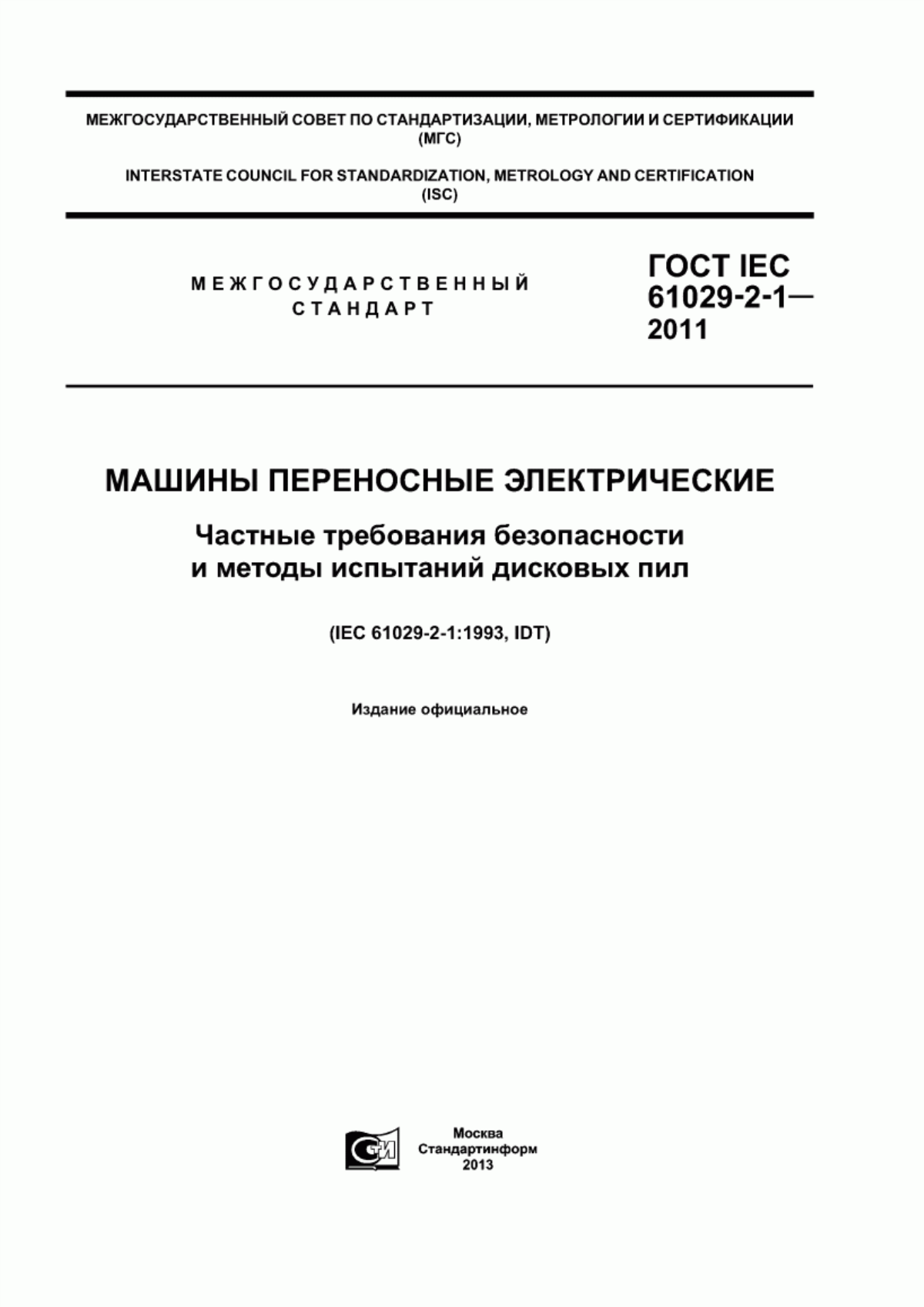 МЕЖГОСУДАРСТВЕННЫЙ СОВЕТ ПО СТАНДАРТИЗАЦИИ, МЕТРОЛОГИИ И СЕРТИФИКАЦИИ (МГС)

INTERSTATE COUNCIL FOR STANDARDIZATION, METROLOGY AND CERTIFICATION (ISC)

МЕЖГОСУДАРСТВЕННЫЙ СТАНДАРТ

ГОСТ IEC 61029-2-1— 2011

МАШИНЫ ПЕРЕНОСНЫЕ ЭЛЕКТРИЧЕСКИЕ

Частные требования безопасности и методы испытаний дисковых пил

(IEC 61029-2-1:1993, IDT)

Издание официальное

СИ

Москва
Стандартинформ
2013